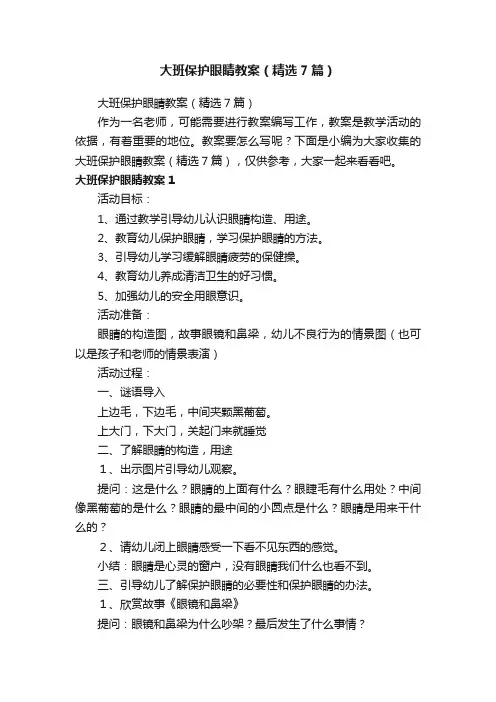 大班保护眼睛教案（精选7篇）

大班保护眼睛教案（精选7篇）

作为一名老师，可能需要进行教案编写工作，教案是教学活动的依据，有着重要的地位。教案要怎么写呢？下面是小编为大家收集的大班保护眼睛教案（精选7篇），仅供参考，大家一起来看看吧。

大班保护眼睛教案1

活动目标：

1、通过教学引导幼儿认识眼睛构造、用途。

2、教育幼儿保护眼睛，学习保护眼睛的方法。

3、引导幼儿学习缓解眼睛疲劳的保健操。

4、教育幼儿养成清洁卫生的好习惯。

5、加强幼儿的安全用眼意识。

活动准备：

眼睛的构造图，故事眼镜和鼻梁，幼儿不良行为的情景图（也可以是孩子和老师的情景表演）

活动过程：

一、谜语导入

上边毛，下边毛，中间夹颗黑葡萄。

上大门，下大门，关起门来就睡觉

二、了解眼睛的构造，用途

1、出示图片引导幼儿观察。

提问：这是什么？眼睛的上面有什么？眼睫毛有什么用处？中间像黑葡萄的是什么？眼睛的最中间的小圆点是什么？眼睛是用来干什么的？

2、请幼儿闭上眼睛感受一下看不见东西的感觉。

小结：眼睛是心灵的窗户，没有眼睛我们什么也看不到。

三、引导幼儿了解保护眼睛的必要性和保护眼睛的办法。

1、欣赏故事《眼镜和鼻梁》

提问：眼镜和鼻梁为什么吵架？最后发生了什么事情？